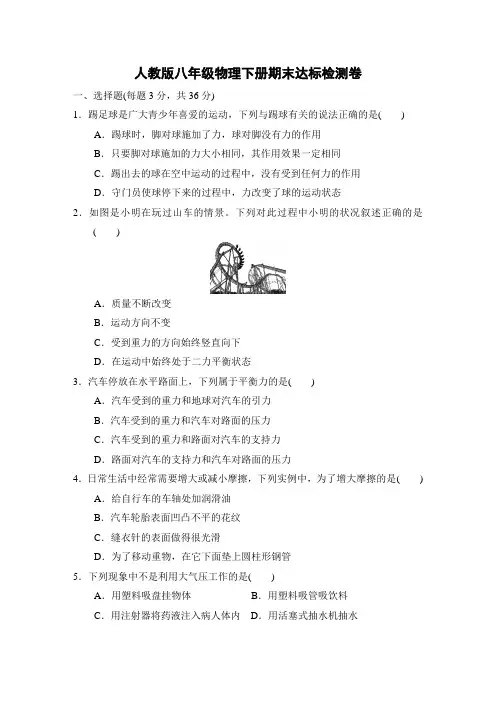 人教版八年级物理下册期末达标检测卷

一、选择题(每题 3 分，共 36 分)

1．踢足球是广大青少年喜爱的运动，下列与踢球有关的说法正确的是(　　)

A．踢球时，脚对球施加了力，球对脚没有力的作用

B．只要脚对球施加的力大小相同，其作用效果一定相同

C．踢出去的球在空中运动的过程中，没有受到任何力的作用

D．守门员使球停下来的过程中，力改变了球的运动状态

2．如图是小明在玩过山车的情景．下列对此过程中小明的状况叙述正确的是(　　)

A．质量不断改变

B．运动方向不变

C．受到重力的方向始终竖直向下

D．在运动中始终处于二力平衡状态

3．汽车停放在水平路面上，下列属于平衡力的是(　　)

A．汽车受到的重力和地球对汽车的引力

B．汽车受到的重力和汽车对路面的压力

C．汽车受到的重力和路面对汽车的支持力

D．路面对汽车的支持力和汽车对路面的压力

4．日常生活中经常需要增大或减小摩擦，下列实例中，为了增大摩擦的是(　　)

A．给自行车的车轴处加润滑油

B．汽车轮胎表面凹凸不平的花纹

C．缝衣针的表面做得很光滑

D．为了移动重物，在它下面垫上圆柱形钢管

5．下列现象中不是利用大气压工作的是(　　)

A．用塑料吸盘挂物体　　B．用塑料吸管吸饮料

C．用注射器将药液注入病人体内　D．用活塞式抽水机抽水